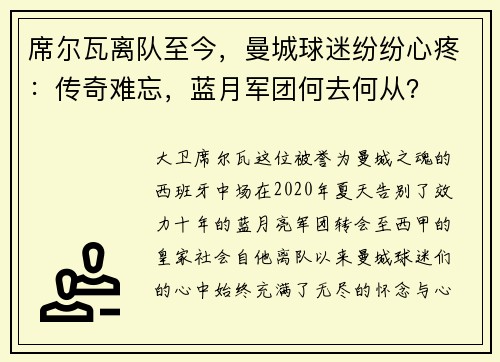 席尔瓦离队至今，曼城球迷纷纷心疼：传奇难忘，蓝月军团何去何从?

大卫席尔瓦这位被誉为曼城之魂的西班牙中场在2020年夏天告别了效力十年的蓝月亮军团转会至西甲的皇家社会自他离队以来曼城球迷们的心中始终充满了无尽的怀念与心